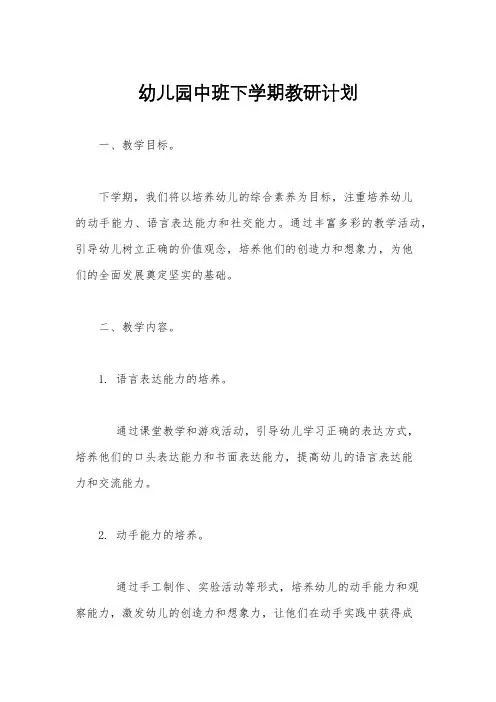 幼儿园中班下学期教研计划

一、教学目标。

下学期，我们将以培养幼儿的综合素养为目标，注重培养幼儿的动手能力、语言表达能力和社交能力。通过丰富多彩的教学活动，引导幼儿树立正确的价值观念，培养他们的创造力和想象力，为他们的全面发展奠定坚实的基础。

二、教学内容。

1. 语言表达能力的培养。

通过课堂教学和游戏活动，引导幼儿学习正确的表达方式，培养他们的口头表达能力和书面表达能力，提高幼儿的语言表达能力和交流能力。

2. 动手能力的培养。

通过手工制作、实验活动等形式，培养幼儿的动手能力和观察能力，激发幼儿的创造力和想象力，让他们在动手实践中获得成